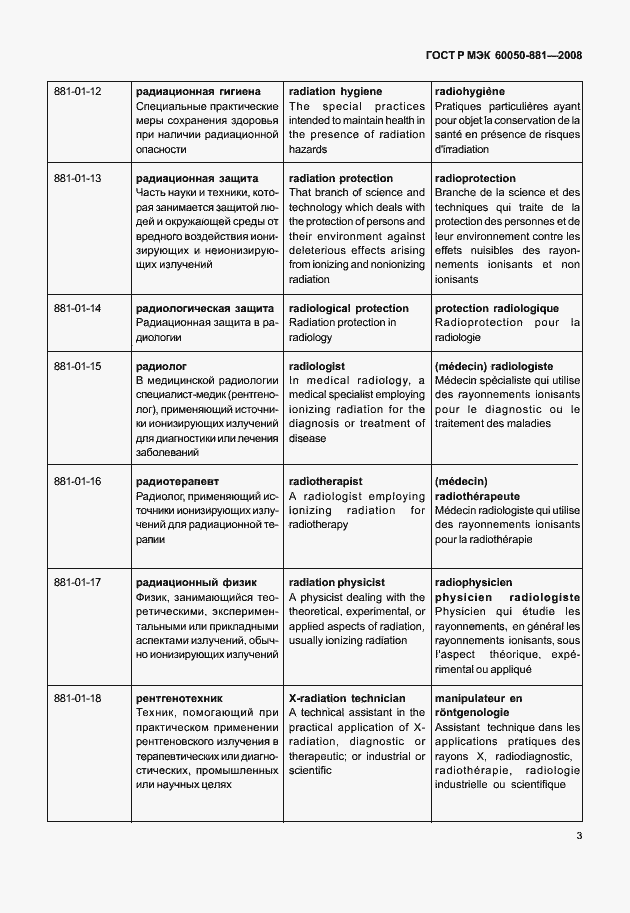 ГОСТ Р МЭК 60050-881—2008

| | | | |
|---|---|---|---|
| 881-01-12 | **радиационная гигиена** Специальные практические меры сохранения здоровья при наличии радиационной опасности | **radiation hygiene** The special practices intended to maintain health in the presence of radiation hazards | **radiohygiène** Pratiques particulières ayant pour objet la conservation de la santé en présence de risques d'irradiation |
| 881-01-13 | **радиационная защита** Часть науки и техники, которая занимается защитой людей и окружающей среды от вредного воздействия ионизирующих и неионизирующих излучений | **radiation protection** That branch of science and technology which deals with the protection of persons and their environment against deleterious effects arising from ionizing and nonionizing radiation | **radioprotection** Branche de la science et des techniques qui traite de la protection des personnes et de leur environnement contre les effets nuisibles des rayonnements ionisants et non ionisants |
| 881-01-14 | **радиологическая защита** Радиационная защита в радиологии | **radiological protection** Radiation protection in radiology | **protection radiologique** Radioprotection pour la radiologie |
| 881-01-15 | **радиолог** В медицинской радиологии специалист-медик (рентгенолог), применяющий источники ионизирующих излучений для диагностики или лечения заболеваний | **radiologist** In medical radiology, a medical specialist employing ionizing radiation for the diagnosis or treatment of disease | **(médecin) radiologiste** Médecin spécialiste qui utilise des rayonnements ionisants pour le diagnostic ou le traitement des maladies |
| 881-01-16 | **радиотерапевт** Радиолог, применяющий источники ионизирующих излучений для радиационной терапии | **radiotherapist** A radiologist employing ionizing radiation for radiotherapy | **(médecin) radiothérapeute** Médecin radiologiste qui utilise des rayonnements ionisants pour la radiothérapie |
| 881-01-17 | **радиационный физик** Физик, занимающийся теоретическими, экспериментальными или прикладными аспектами излучений, обычно ионизирующих излучений | **radiation physicist** A physicist dealing with the theoretical, experimental, or applied aspects of radiation, usually ionizing radiation | **radiophysicien physicien radiologiste** Physicien qui étudie les rayonnements, en général les rayonnements ionisants, sous l'aspect théorique, expérimental ou appliqué |
| 881-01-18 | **рентгенотехник** Техник, помогающий при практическом применении рентгеновского излучения в терапевтических или диагностических, промышленных или научных целях | **X-radiation technician** A technical assistant in the practical application of X-radiation, diagnostic or therapeutic; or industrial or scientific | **manipulateur en röntgenologie** Assistant technique dans les applications pratiques des rayons X, radiodiagnostic, radiothérapie, radiologie industrielle ou scientifique |

3